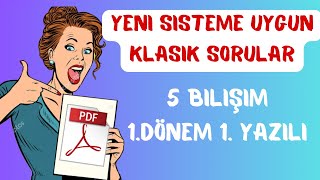 YENI SISTEME UYGUN KLASIK SORULAR

5 BILIŞIM
1.DÖNEM 1. YAZILI

PDF